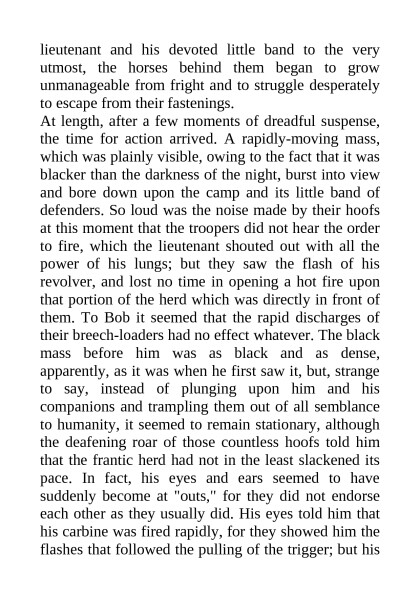 lieutenant and his devoted little band to the very utmost, the horses behind them began to grow unmanageable from fright and to struggle desperately to escape from their fastenings.

At length, after a few moments of dreadful suspense, the time for action arrived. A rapidly-moving mass, which was plainly visible, owing to the fact that it was blacker than the darkness of the night, burst into view and bore down upon the camp and its little band of defenders. So loud was the noise made by their hoofs at this moment that the troopers did not hear the order to fire, which the lieutenant shouted out with all the power of his lungs; but they saw the flash of his revolver, and lost no time in opening a hot fire upon that portion of the herd which was directly in front of them. To Bob it seemed that the rapid discharges of their breech-loaders had no effect whatever. The black mass before him was as black and as dense, apparently, as it was when he first saw it, but, strange to say, instead of plunging upon him and his companions and trampling them out of all semblance to humanity, it seemed to remain stationary, although the deafening roar of those countless hoofs told him that the frantic herd had not in the least slackened its pace. In fact, his eyes and ears seemed to have suddenly become at "outs," for they did not endorse each other as they usually did. His eyes told him that his carbine was fired rapidly, for they showed him the flashes that followed the pulling of the trigger; but his